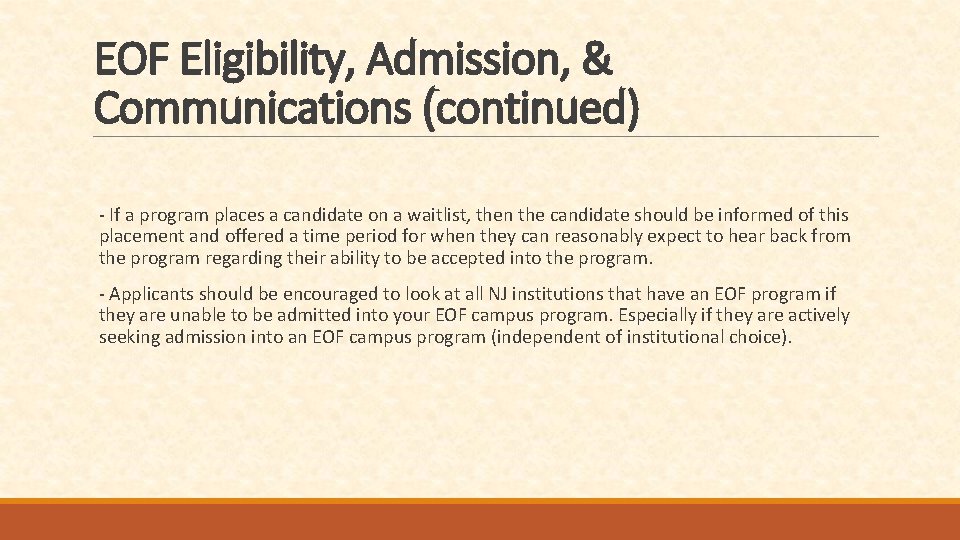 EOF Eligibility, Admission, & Communications (continued)

- If a program places a candidate on a waitlist, then the candidate should be informed of this placement and offered a time period for when they can reasonably expect to hear back from the program regarding their ability to be accepted into the program.

- Applicants should be encouraged to look at all NJ institutions that have an EOF program if they are unable to be admitted into your EOF campus program. Especially if they are actively seeking admission into an EOF campus program (independent of institutional choice).